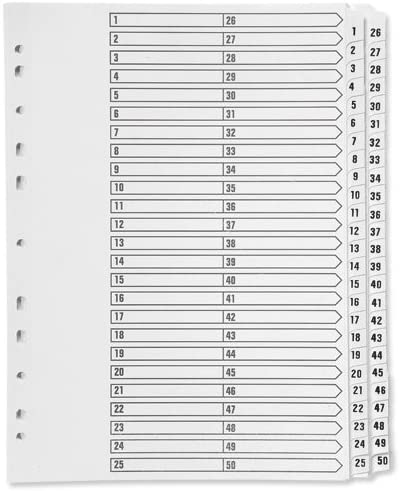 | 1 | 26 |
|---|---|
| 2 | 27 |
| 3 | 28 |
| 4 | 29 |
| 5 | 30 |
| 6 | 31 |
| 7 | 32 |
| 8 | 33 |
| 9 | 34 |
| 10 | 35 |
| 11 | 36 |
| 12 | 37 |
| 13 | 38 |
| 14 | 39 |
| 15 | 40 |
| 16 | 41 |
| 17 | 42 |
| 18 | 43 |
| 19 | 44 |
| 20 | 45 |
| 21 | 46 |
| 22 | 47 |
| 23 | 48 |
| 24 | 49 |
| 25 | 50 |

1
2
3
4
5
6
7
8
9
10
11
12
13
14
15
16
17
18
19
20
21
22
23
24
25

26
27
28
29
30
31
32
33
34
35
36
37
38
39
40
41
42
43
44
45
46
47
48
49
50